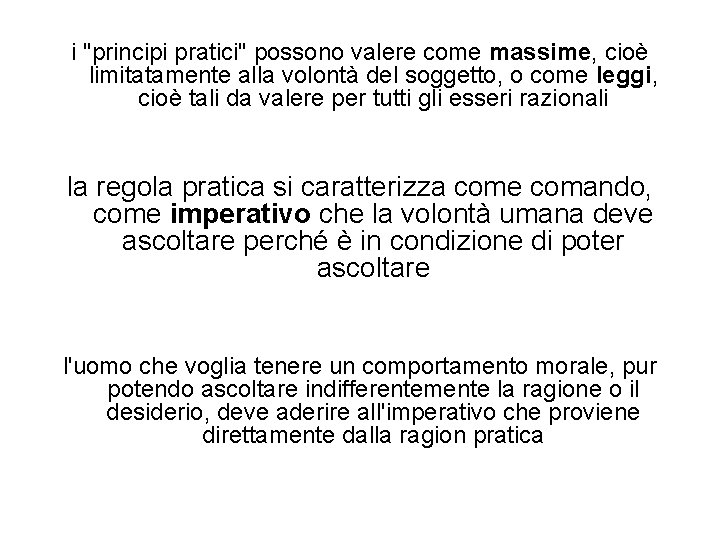 i "principi pratici" possono valere come massime, cioè limitatamente alla volontà del soggetto, o come leggi, cioè tali da valere per tutti gli esseri razionali

la regola pratica si caratterizza come comando, come imperativo che la volontà umana deve ascoltare perché è in condizione di poter ascoltare

l'uomo che voglia tenere un comportamento morale, pur potendo ascoltare indifferentemente la ragione o il desiderio, deve aderire all'imperativo che proviene direttamente dalla ragion pratica